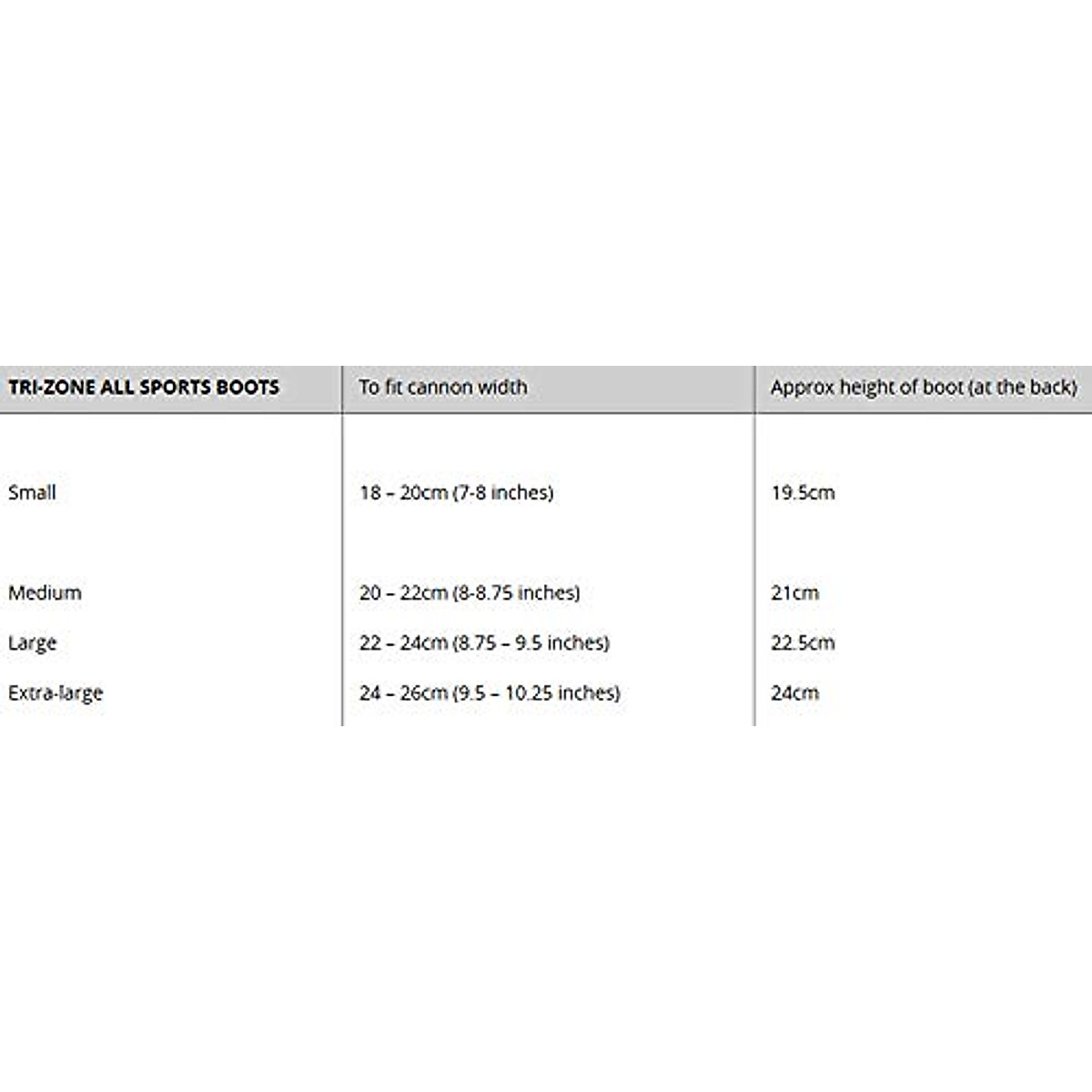 | TRI-ZONE ALL SPORTS BOOTS | To fit cannon width | Approx height of boot (at the back) |
|---|---|---|
| Small | 18 – 20cm (7-8 inches) | 19.5cm |
| Medium | 20 – 22cm (8-8.75 inches) | 21cm |
| Large | 22 – 24cm (8.75 – 9.5 inches) | 22.5cm |
| Extra-large | 24 – 26cm (9.5 – 10.25 inches) | 24cm |